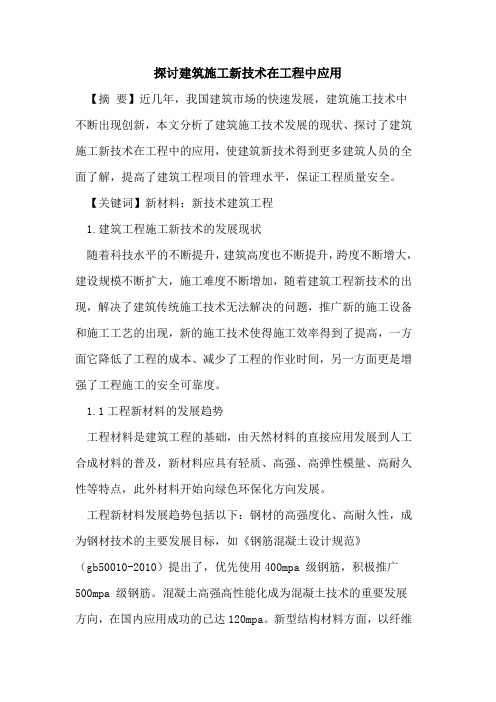 探讨建筑施工新技术在工程中应用

【摘 要】近几年，我国建筑市场的快速发展，建筑施工技术中不断出现创新，本文分析了建筑施工技术发展的现状、探讨了建筑施工新技术在工程中的应用，使建筑新技术得到更多建筑人员的全面了解，提高了建筑工程项目的管理水平，保证工程质量安全。

【关键词】新材料；新技术建筑工程

1.建筑工程施工新技术的发展现状

随着科技水平的不断提升，建筑高度也不断提升，跨度不断增大，建设规模不断扩大，施工难度不断增加，随着建筑工程新技术的出现，解决了建筑传统施工技术无法解决的问题，推广新的施工设备和施工工艺的出现，新的施工技术使得施工效率得到了提高，一方面它降低了工程的成本、减少了工程的作业时间，另一方面更是增强了工程施工的安全可靠度。

1.1工程新材料的发展趋势

工程材料是建筑工程的基础，由天然材料的直接应用发展到人工合成材料的普及，新材料应具有轻质、高强、高弹性模量、高耐久性等特点，此外材料开始向绿色环保化方向发展。

工程新材料发展趋势包括以下：钢材的高强度化、高耐久性，成为钢材技术的主要发展目标，如《钢筋混凝土设计规范》（gb50010-2010）提出了，优先使用400mpa 级钢筋，积极推广500mpa 级钢筋。混凝土高强高性能化成为混凝土技术的重要发展方向，在国内应用成功的已达120mpa。新型结构材料方面，以纤维